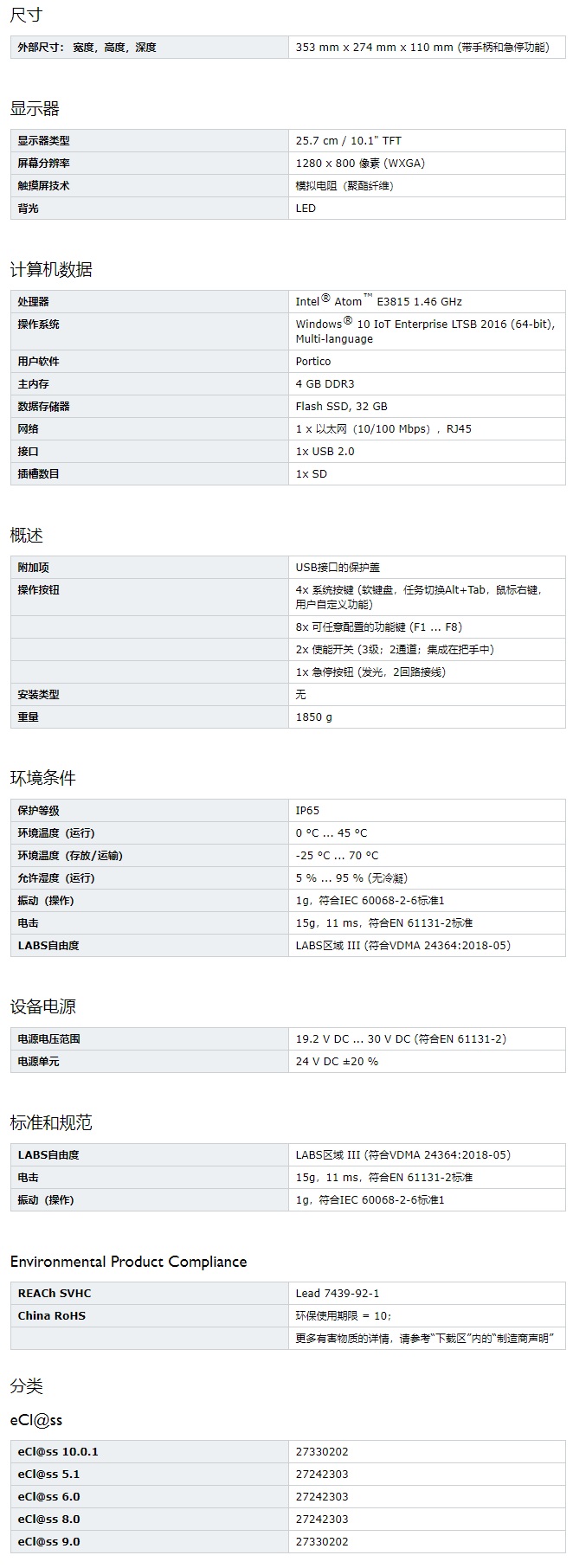 尺寸

| 外部尺寸：宽度，高度，深度 | 353 mm x 274 mm x 110 mm (带手柄和急停功能) |
|---|---|

显示器

| 显示器类型 | 25.7 cm / 10.1" TFT |
|---|---|
| 屏幕分辨率 | 1280 x 800 像素 (WXGA) |
| 触摸屏技术 | 模拟电阻（聚酯纤维） |
| 背光 | LED |

计算机数据

| 处理器 | Intel® Atom™ E3815 1.46 GHz |
|---|---|
| 操作系统 | Windows® 10 IoT Enterprise LTSB 2016 (64-bit), Multi-language |
| 用户软件 | Portico |
| 主内存 | 4 GB DDR3 |
| 数据存储器 | Flash SSD, 32 GB |
| 网络 | 1 x 以太网（10/100 Mbps），RJ45 |
| 接口 | 1x USB 2.0 |
| 插槽数目 | 1x SD |

概述

| 附加项 | USB接口的保护盖 |
|---|---|
| 操作按钮 | 4x 系统按键 (软键盘，任务切换Alt+Tab，鼠标右键，用户自定义功能) |
| | 8x 可任意配置的功能键 (F1 ... F8) |
| | 2x 使能开关 (3级；2通道；集成在把手中) |
| | 1x 急停按钮 (发光，2回路接线) |
| 安装类型 | 无 |
| 重量 | 1850 g |

环境条件

| 保护等级 | IP65 |
|---|---|
| 环境温度（运行） | 0 °C ... 45 °C |
| 环境温度（存放/运输） | -25 °C ... 70 °C |
| 允许湿度（运行） | 5 % ... 95 % (无冷凝) |
| 振动（操作） | 1g，符合IEC 60068-2-6标准1 |
| 电击 | 15g，11 ms，符合EN 61131-2标准 |
| LABS自由度 | LABS区域 III (符合VDMA 24364:2018-05) |

设备电源

| 电源电压范围 | 19.2 V DC ... 30 V DC (符合EN 61131-2) |
|---|---|
| 电源单元 | 24 V DC ±20 % |

标准和规范

| LABS自由度 | LABS区域 III (符合VDMA 24364:2018-05) |
|---|---|
| 电击 | 15g，11 ms，符合EN 61131-2标准 |
| 振动（操作） | 1g，符合IEC 60068-2-6标准1 |

Environmental Product Compliance

| REACh SVHC | Lead 7439-92-1 |
|---|---|
| China RoHS | 环保使用期限 = 10； |
| | 更多有害物质的详情，请参考"下载区"内的"制造商声明" |

分类

eCl@ss

| eCl@ss 10.0.1 | 27330202 |
|---|---|
| eCl@ss 5.1 | 27242303 |
| eCl@ss 6.0 | 27242303 |
| eCl@ss 8.0 | 27242303 |
| eCl@ss 9.0 | 27330202 |